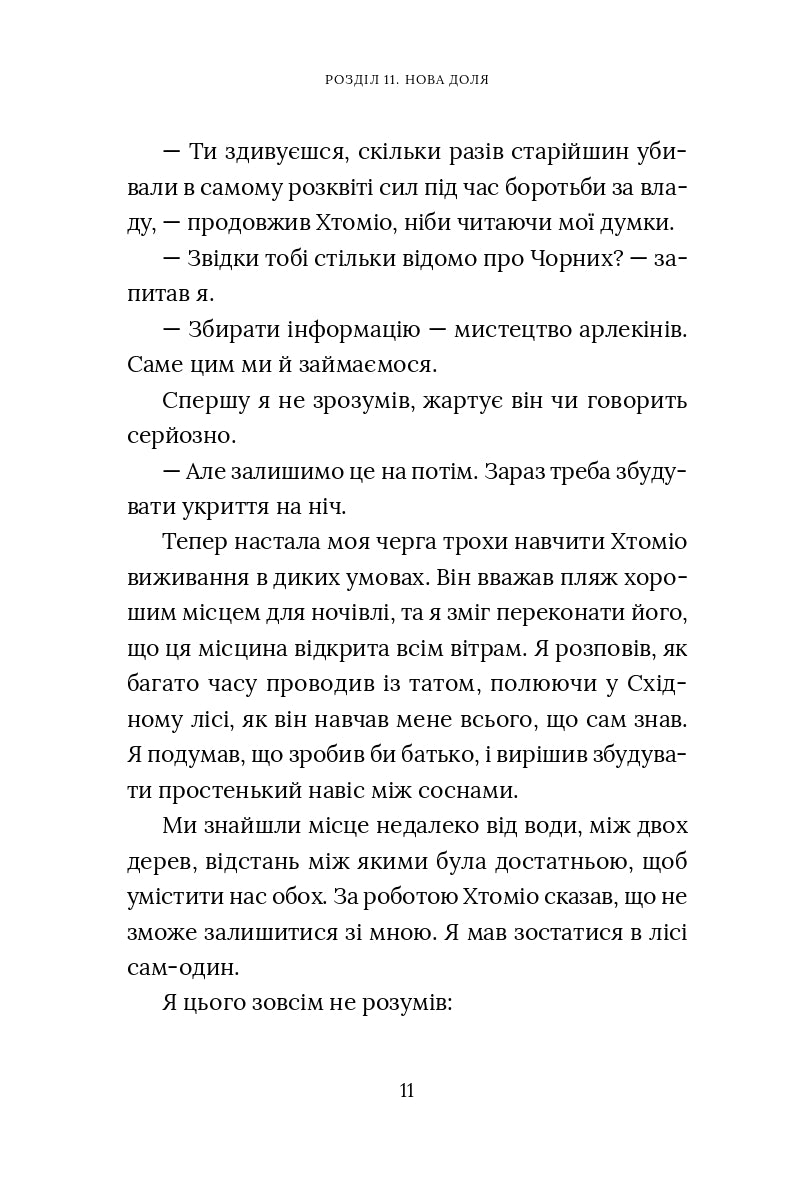 РОЗДІЛ 11. НОВА ДОЛЯ

— Ти здивуєшся, скільки разів старійшин убивали в самому розквіті сил під час боротьби за владу, — продовжив Хтоміо, ніби читаючи мої думки.

— Звідки тобі стільки відомо про Чорних? — запитав я.

— Збирати інформацію — мистецтво арлекінів. Саме цим ми й займаємося.

Спершу я не зрозумів, жартує він чи говорить серйозно.

— Але залишимо це на потім. Зараз треба збудувати укриття на ніч.

Тепер настала моя черга трохи навчити Хтоміо виживання в диких умовах. Він вважав пляж хорошим місцем для ночівлі, та я зміг переконати його, що ця місцина відкрита всім вітрам. Я розповів, як багато часу проводив із татом, полюючи у Східному лісі, як він навчав мене всього, що сам знав. Я подумав, що зробив би батько, і вирішив збудувати простенький навіс між соснами.

Ми знайшли місце недалеко від води, між двох дерев, відстань між якими була достатньою, щоб умістити нас обох. За роботою Хтоміо сказав, що не зможе залишитися зі мною. Я мав зостатися в лісі сам-один.

Я цього зовсім не розумів:

11